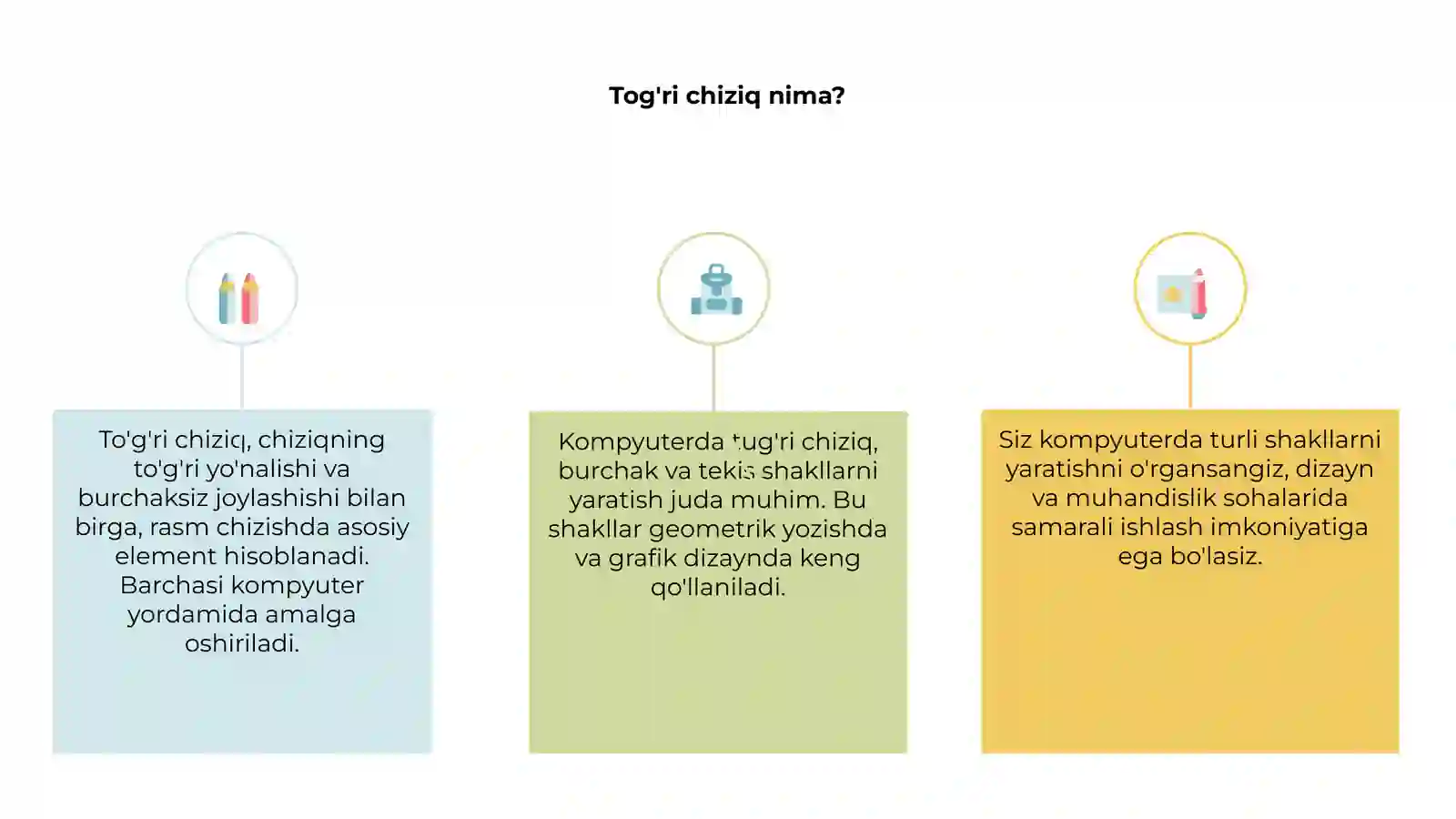 Tog'ri chiziq nima?

To'g'ri chiziq, chiziqning to'g'ri yo'nalishi va burchaksiz joylashishi bilan birga, rasm chizishda asosiy element hisoblanadi. Barchasi kompyuter yordamida amalga oshiriladi.

Kompyuterda tug'ri chiziq, burchak va tekis shakllarni yaratish juda muhim. Bu shakllar geometrik yozishda va grafik dizaynda keng qo'llaniladi.

Siz kompyuterda turli shakllarni yaratishni o'rgansangiz, dizayn va muhandislik sohalarida samarali ishlash imkoniyatiga ega bo'lasiz.